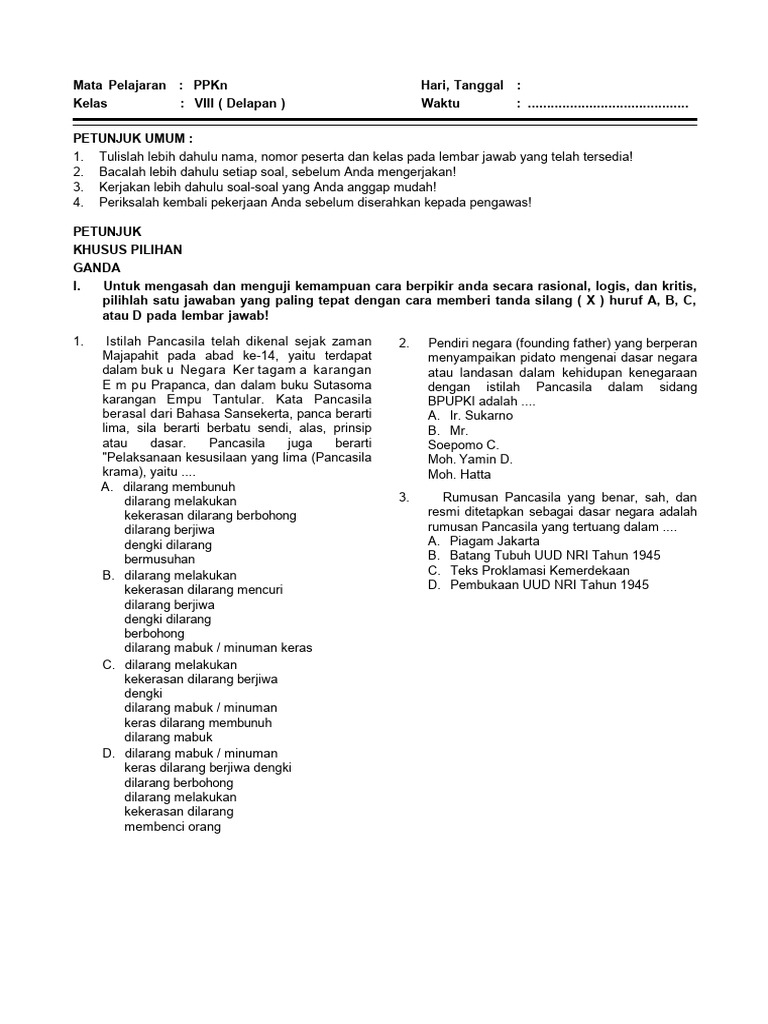 Mata Pelajaran : PPKn
Kelas : VIII ( Delapan )

Hari, Tanggal :
Waktu : .........................................

PETUNJUK UMUM :
1. Tulislah lebih dahulu nama, nomor peserta dan kelas pada lembar jawab yang telah tersedia!
2. Bacalah lebih dahulu setiap soal, sebelum Anda mengerjakan!
3. Kerjakan lebih dahulu soal-soal yang Anda anggap mudah!
4. Periksalah kembali pekerjaan Anda sebelum diserahkan kepada pengawas!

PETUNJUK
KHUSUS PILIHAN
GANDA
I. Untuk mengasah dan menguji kemampuan cara berpikir anda secara rasional, logis, dan kritis, pilihlah satu jawaban yang paling tepat dengan cara memberi tanda silang ( X ) huruf A, B, C, atau D pada lembar jawab!

1. Istilah Pancasila telah dikenal sejak zaman Majapahit pada abad ke-14, yaitu terdapat dalam buk u Negara Ker tagam a karangan E m pu Prapanca, dan dalam buku Sutasoma karangan Empu Tantular. Kata Pancasila berasal dari Bahasa Sansekerta, panca berarti lima, sila berarti berbatu sendi, alas, prinsip atau dasar. Pancasila juga berarti "Pelaksanaan kesusilaan yang lima (Pancasila krama), yaitu ....
A. dilarang membunuh
dilarang melakukan
kekerasan dilarang berbohong
dilarang berjiwa
dengki dilarang
bermusuhan
B. dilarang melakukan
kekerasan dilarang mencuri
dilarang berjiwa
dengki dilarang
berbohong
dilarang mabuk / minuman keras
C. dilarang melakukan
kekerasan dilarang berjiwa
dengki
dilarang mabuk / minuman
keras dilarang membunuh
dilarang mabuk
D. dilarang mabuk / minuman
keras dilarang berjiwa dengki
dilarang berbohong
dilarang melakukan
kekerasan dilarang
membenci orang

2. Pendiri negara (founding father) yang berperan menyampaikan pidato mengenai dasar negara atau landasan dalam kehidupan kenegaraan dengan istilah Pancasila dalam sidang BPUPKI adalah ....
A. Ir. Sukarno
B. Mr.
Soepomo C.
Moh. Yamin D.
Moh. Hatta

3. Rumusan Pancasila yang benar, sah, dan resmi ditetapkan sebagai dasar negara adalah rumusan Pancasila yang tertuang dalam ....
A. Piagam Jakarta
B. Batang Tubuh UUD NRI Tahun 1945
C. Teks Proklamasi Kemerdekaan
D. Pembukaan UUD NRI Tahun 1945